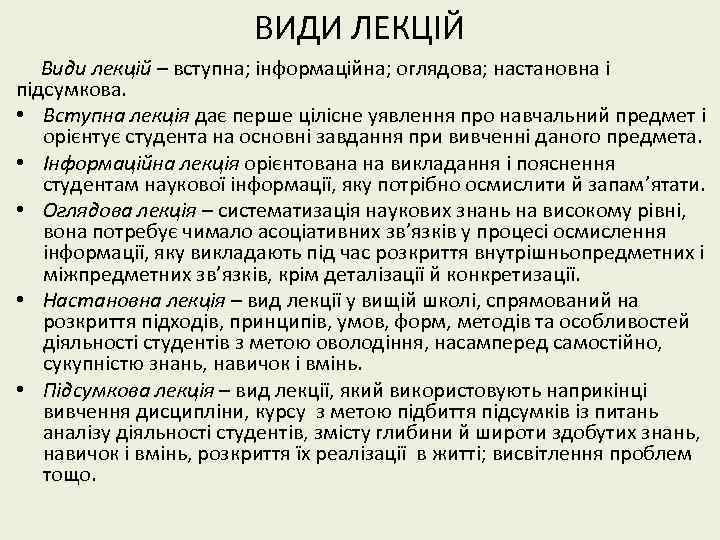 ВИДИ ЛЕКЦІЙ

Види лекцій – вступна; інформаційна; оглядова; настановна і підсумкова.

• Вступна лекція дає перше цілісне уявлення про навчальний предмет і орієнтує студента на основні завдання при вивченні даного предмета.
• Інформаційна лекція орієнтована на викладання і пояснення студентам наукової інформації, яку потрібно осмислити й запам’ятати.
• Оглядова лекція – систематизація наукових знань на високому рівні, вона потребує чимало асоціативних зв’язків у процесі осмислення інформації, яку викладають під час розкриття внутрішньопредметних і міжпредметних зв’язків, крім деталізації й конкретизації.
• Настановна лекція – вид лекції у вищій школі, спрямований на розкриття підходів, принципів, умов, форм, методів та особливостей діяльності студентів з метою оволодіння, насамперед самостійно, сукупністю знань, навичок і вмінь.
• Підсумкова лекція – вид лекції, який використовують наприкінці вивчення дисципліни, курсу з метою підбиття підсумків із питань аналізу діяльності студентів, змісту глибини й широти здобутих знань, навичок і вмінь, розкриття їх реалізації в житті; висвітлення проблем тощо.